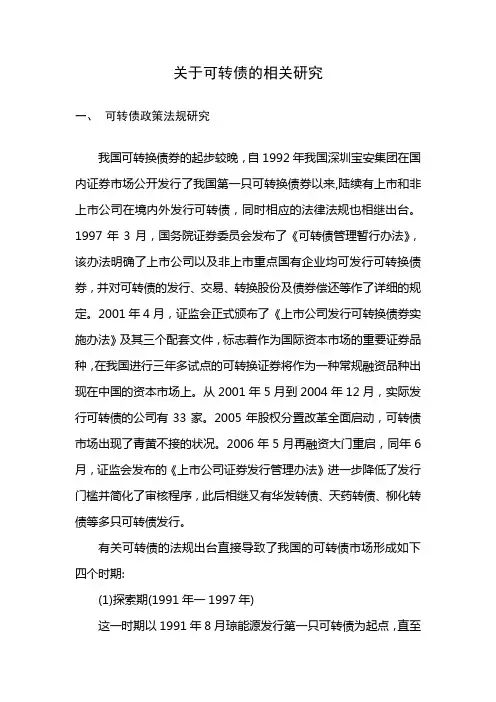 关于可转债的相关研究

一、 可转债政策法规研究

我国可转换债券的起步较晚，自 1992 年我国深圳宝安集团在国内证券市场公开发行了我国第一只可转换债券以来,陆续有上市和非上市公司在境内外发行可转债，同时相应的法律法规也相继出台。1997 年 3 月，国务院证券委员会发布了《可转债管理暂行办法》，该办法明确了上市公司以及非上市重点国有企业均可发行可转换债券，并对可转债的发行、交易、转换股份及债券偿还等作了详细的规定。2001 年 4 月，证监会正式颁布了《上市公司发行可转换债券实施办法》及其三个配套文件，标志着作为国际资本市场的重要证券品种，在我国进行三年多试点的可转换证券将作为一种常规融资品种出现在中国的资本市场上。从 2001 年 5 月到 2004 年 12 月，实际发行可转债的公司有 33 家。2005 年股权分置改革全面启动，可转债市场出现了青黄不接的状况。2006 年 5 月再融资大门重启，同年 6 月，证监会发布的《上市公司证券发行管理办法》进一步降低了发行门槛并简化了审核程序，此后相继又有华发转债、天药转债、柳化转债等多只可转债发行。

有关可转债的法规出台直接导致了我国的可转债市场形成如下四个时期:

(1)探索期(1991 年一 1997 年)

这一时期以 1991 年 8 月琼能源发行第一只可转债为起点，直至